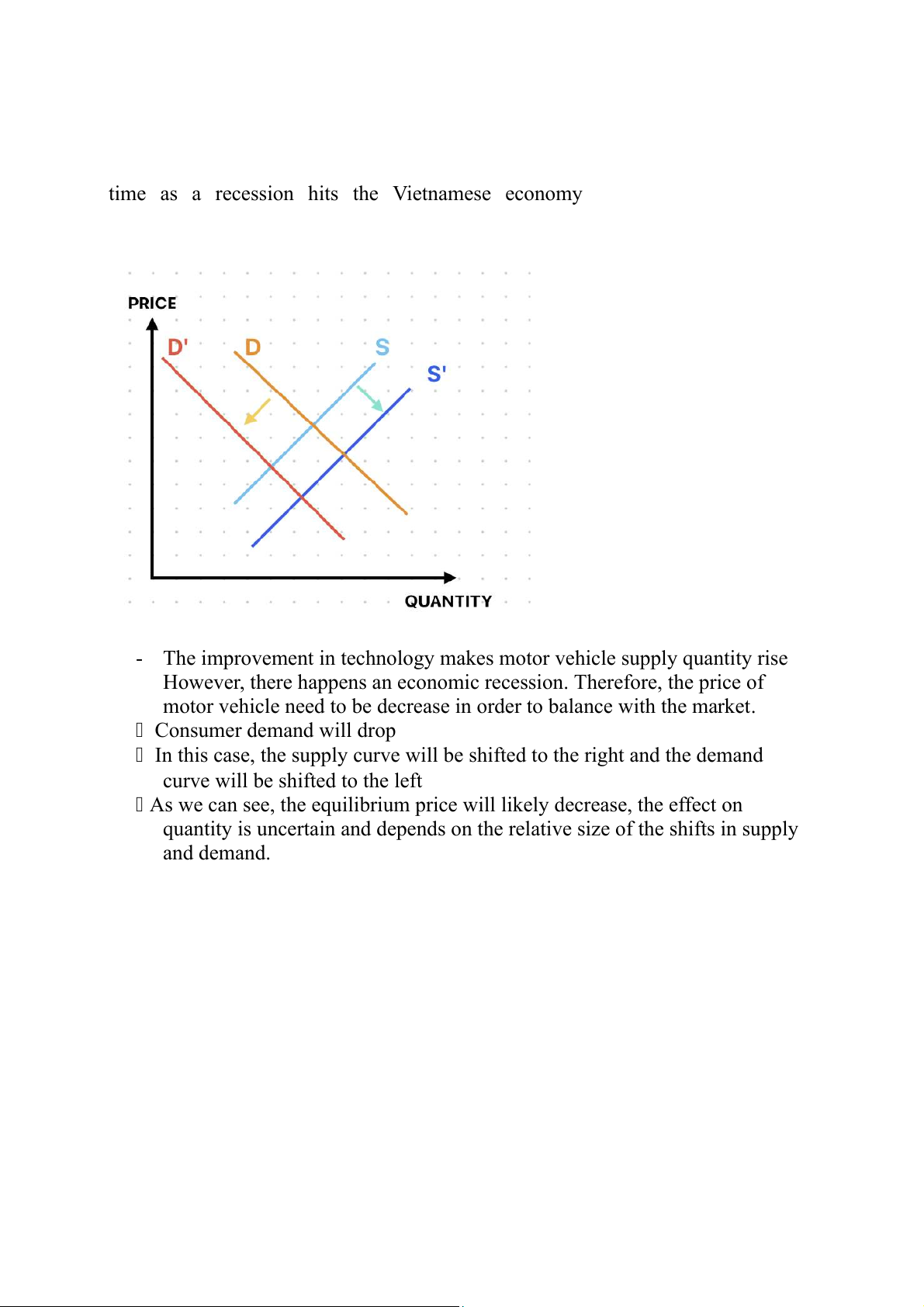 time as a recession hits the Vietnamese economy

PRICE
D'
D
S
S'
QUANTITY

- The improvement in technology makes motor vehicle supply quantity rise However, there happens an economic recession. Therefore, the price of motor vehicle need to be decrease in order to balance with the market.

 Consumer demand will drop

 In this case, the supply curve will be shifted to the right and the demand curve will be shifted to the left

 As we can see, the equilibrium price will likely decrease, the effect on quantity is uncertain and depends on the relative size of the shifts in supply and demand.